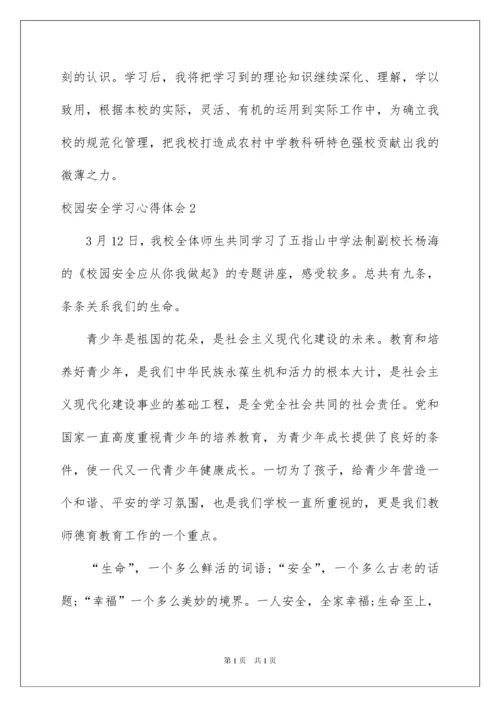 刻的认识。学习后，我将把学习到的理论知识继续深化、理解，学以致用，根据本校的实际，灵活、有机的运用到实际工作中，为确立我校的规范化管理，把我校打造成农村中学教科研特色强校贡献出我的微薄之力。

校园安全学习心得体会2

3月12日，我校全体师生共同学习了五指山中学法制副校长杨海的《校园安全应从你我做起》的专题讲座，感受较多。总共有九条，条条关系我们的生命。

青少年是祖国的花朵，是社会主义现代化建设的未来。教育和培养好青少年，是我们中华民族永葆生机和活力的根本大计，是社会主义现代化建设事业的基础工程，是全党全社会共同的社会责任。党和国家一直高度重视青少年的培养教育，为青少年成长提供了良好的条件，使一代又一代青少年健康成长。一切为了孩子，给青少年营造一个和谐、平安的学习氛围，也是我们学校一直所重视的，更是我们教师德育教育工作的一个重点。

“生命”，一个多么鲜活的词语；“安全”，一个多么古老的话题；“幸福”一个多么美妙的境界。一人安全，全家幸福；生命至上，

第1页 共1页